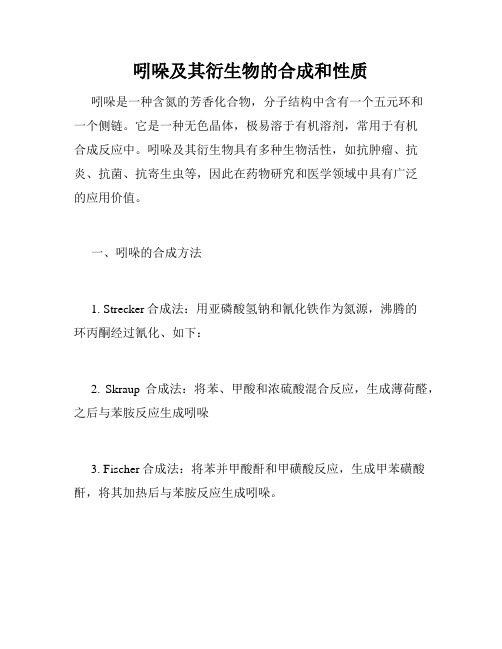 吲哚及其衍生物的合成和性质

吲哚是一种含氮的芳香化合物，分子结构中含有一个五元环和一个侧链。它是一种无色晶体，极易溶于有机溶剂，常用于有机合成反应中。吲哚及其衍生物具有多种生物活性，如抗肿瘤、抗炎、抗菌、抗寄生虫等，因此在药物研究和医学领域中具有广泛的应用价值。

一、吲哚的合成方法

1. Strecker 合成法：用亚磷酸氢钠和氰化铁作为氮源，沸腾的环丙酮经过氰化、如下：

2. Skraup 合成法：将苯、甲酸和浓硫酸混合反应，生成薄荷醛，之后与苯胺反应生成吲哚

3. Fischer 合成法：将苯并甲酸酐和甲磺酸反应，生成甲苯磺酸酐，将其加热后与苯胺反应生成吲哚。